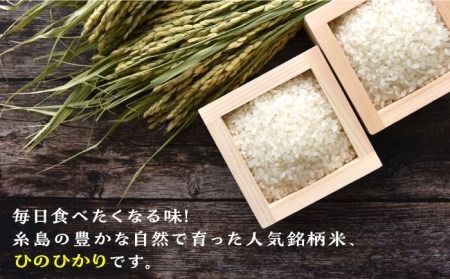 毎日食べたくなる味!
糸島の豊かな自然で育った人気銘柄米、
ひのひかりです。